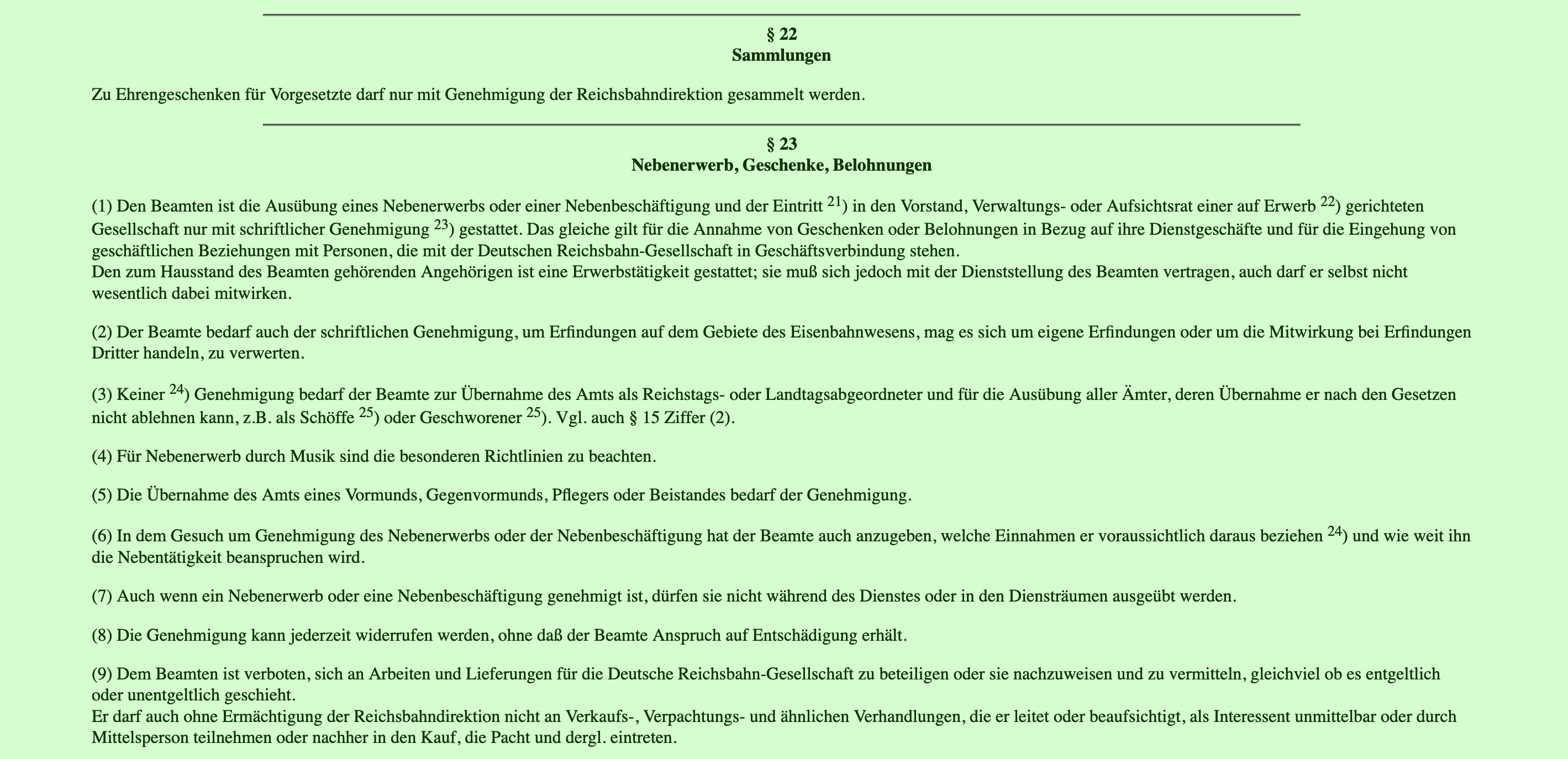 § 22
Sammlungen

Zu Ehrengeschenken für Vorgesetzte darf nur mit Genehmigung der Reichsbahndirektion gesammelt werden.

§ 23
Nebenerwerb, Geschenke, Belohnungen

(1) Den Beamten ist die Ausübung eines Nebenerwerbs oder einer Nebenbeschäftigung und der Eintritt $^{21}$) in den Vorstand, Verwaltungs- oder Aufsichtsrat einer auf Erwerb $^{22}$) gerichteten Gesellschaft nur mit schriftlicher Genehmigung $^{23}$) gestattet. Das gleiche gilt für die Annahme von Geschenken oder Belohnungen in Bezug auf ihre Dienstgeschäfte und für die Eingehung von geschäftlichen Beziehungen mit Personen, die mit der Deutschen Reichsbahn-Gesellschaft in Geschäftsverbindung stehen.
Den zum Hausstand des Beamten gehörenden Angehörigen ist eine Erwerbstätigkeit gestattet; sie muß sich jedoch mit der Dienststellung des Beamten vertragen, auch darf er selbst nicht wesentlich dabei mitwirken.

(2) Der Beamte bedarf auch der schriftlichen Genehmigung, um Erfindungen auf dem Gebiete des Eisenbahnwesens, mag es sich um eigene Erfindungen oder um die Mitwirkung bei Erfindungen Dritter handeln, zu verwerten.

(3) Keiner $^{24}$) Genehmigung bedarf der Beamte zur Übernahme des Amts als Reichstags- oder Landtagsabgeordneter und für die Ausübung aller Ämter, deren Übernahme er nach den Gesetzen nicht ablehnen kann, z.B. als Schöffe $^{25}$) oder Geschworener $^{25}$). Vgl. auch § 15 Ziffer (2).

(4) Für Nebenerwerb durch Musik sind die besonderen Richtlinien zu beachten.

(5) Die Übernahme des Amts eines Vormunds, Gegenvormunds, Pflegers oder Beistandes bedarf der Genehmigung.

(6) In dem Gesuch um Genehmigung des Nebenerwerbs oder der Nebenbeschäftigung hat der Beamte auch anzugeben, welche Einnahmen er voraussichtlich daraus beziehen $^{24}$) und wie weit ihn die Nebentätigkeit beanspruchen wird.

(7) Auch wenn ein Nebenerwerb oder eine Nebenbeschäftigung genehmigt ist, dürfen sie nicht während des Dienstes oder in den Diensträumen ausgeübt werden.

(8) Die Genehmigung kann jederzeit widerrufen werden, ohne daß der Beamte Anspruch auf Entschädigung erhält.

(9) Dem Beamten ist verboten, sich an Arbeiten und Lieferungen für die Deutsche Reichsbahn-Gesellschaft zu beteiligen oder sie nachzuweisen und zu vermitteln, gleichviel ob es entgeltlich oder unentgeltlich geschieht.
Er darf auch ohne Ermächtigung der Reichsbahndirektion nicht an Verkaufs-, Verpachtungs- und ähnlichen Verhandlungen, die er leitet oder beaufsichtigt, als Interessent unmittelbar oder durch Mittelsperson teilnehmen oder nachher in den Kauf, die Pacht und dergl. eintreten.